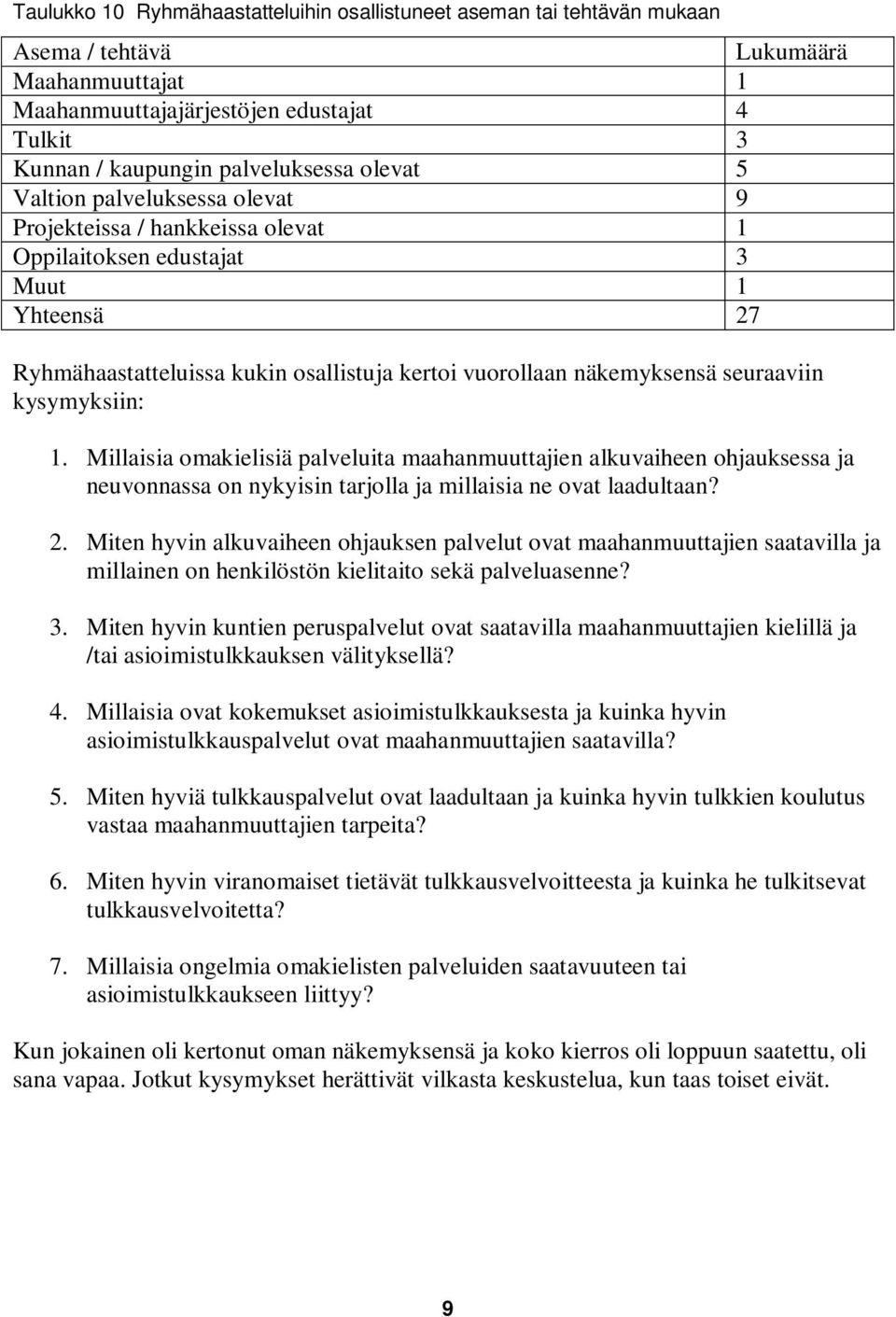 Taulukko 10 Ryhmähaastatteluihin osallistuneet aseman tai tehtävän mukaan

| Asema / tehtävä | Lukumäärä |
|---|---|
| Maahanmuuttajat | 1 |
| Maahanmuuttajajärjestöjen edustajat | 4 |
| Tulkit | 3 |
| Kunnan / kaupungin palveluksessa olevat | 5 |
| Valtion palveluksessa olevat | 9 |
| Projekteissa / hankkeissa olevat | 1 |
| Oppilaitoksen edustajat | 3 |
| Muut | 1 |
| Yhteensä | 27 |

Ryhmähaastatteluissa kukin osallistuja kertoi vuorollaan näkemyksensä seuraaviin kysymyksiin:

1. Millaisia omakielisiä palveluita maahanmuuttajien alkuvaiheen ohjauksessa ja neuvonnassa on nykyisin tarjolla ja millaisia ne ovat laadultaan?

2. Miten hyvin alkuvaiheen ohjauksen palvelut ovat maahanmuuttajien saatavilla ja millainen on henkilöstön kielitaito sekä palveluasenne?

3. Miten hyvin kuntien peruspalvelut ovat saatavilla maahanmuuttajien kielillä ja /tai asioimistulkkauksen välityksellä?

4. Millaisia ovat kokemukset asioimistulkkauksesta ja kuinka hyvin asioimistulkkauspalvelut ovat maahanmuuttajien saatavilla?

5. Miten hyviä tulkkauspalvelut ovat laadultaan ja kuinka hyvin tulkkien koulutus vastaa maahanmuuttajien tarpeita?

6. Miten hyvin viranomaiset tietävät tulkkausvelvoitteesta ja kuinka he tulkitsevat tulkkausvelvoitetta?

7. Millaisia ongelmia omakielisten palveluiden saatavuuteen tai asioimistulkkaukseen liittyy?

Kun jokainen oli kertonut oman näkemyksensä ja koko kierros oli loppuun saatettu, oli sana vapaa. Jotkut kysymykset herättivät vilkasta keskustelua, kun taas toiset eivät.

9